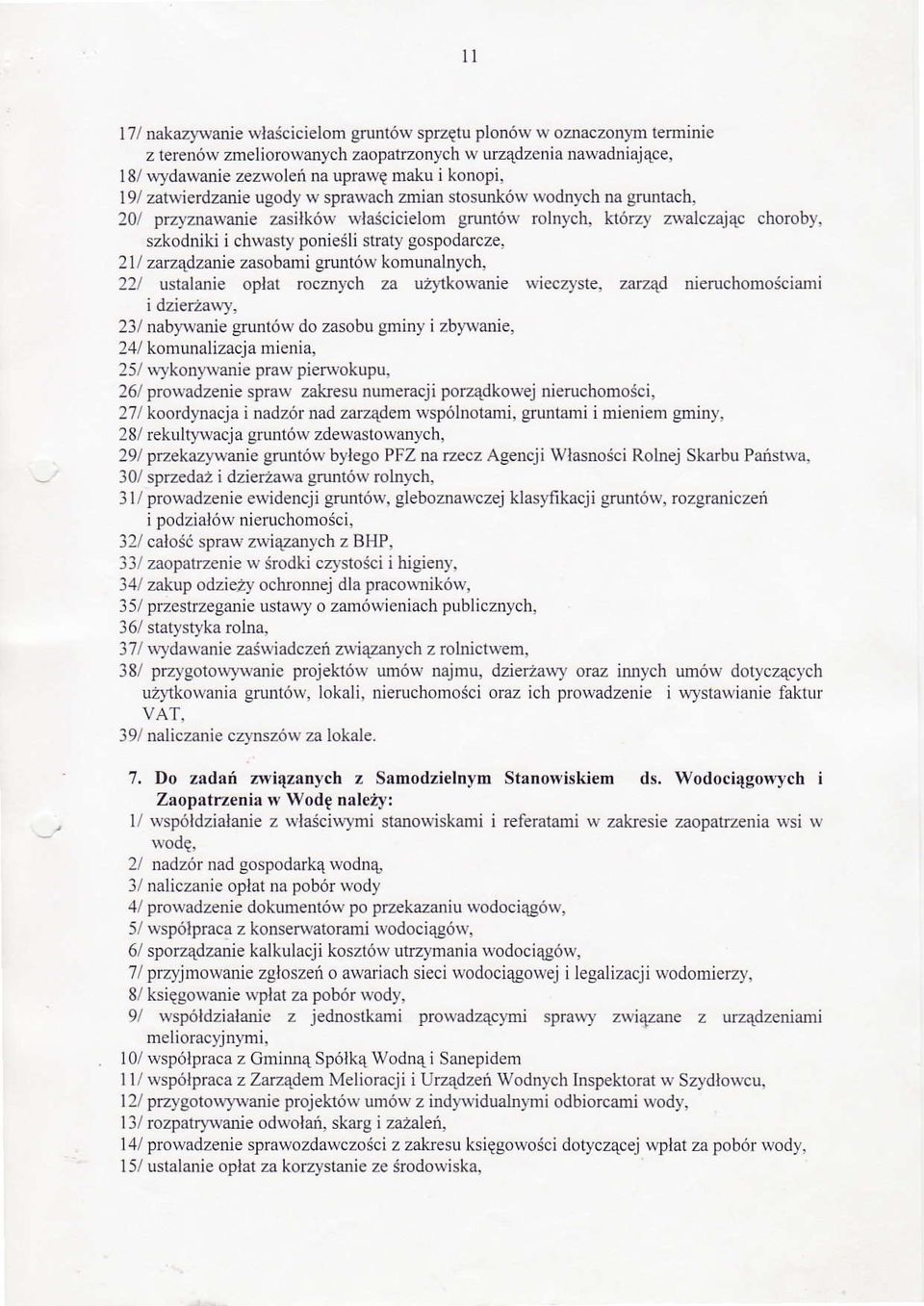 11

17/ nakazywanie właścicielom gruntów sprzętu plonów w oznaczonym terminie z terenów zmeliorowanych zaopatrzonych w urządzenia nawadniające,
18/ wydawanie zezwoleń na uprawę maku i konopi,
19/ zatwierdzanie ugody w sprawach zmian stosunków wodnych na gruntach,
20/ przyznawanie zasiłków właścicielom gruntów rolnych, którzy zwalczając choroby, szkodniki i chwasty ponieśli straty gospodarcze,
21/ zarządzanie zasobami gruntów komunalnych,
22/ ustalanie opłat rocznych za użytkowanie wieczyste, zarząd nieruchomościami i dzierżawy,
23/ nabywanie gruntów do zasobu gminy i zbywanie,
24/ komunalizacja mienia,
25/ wykonywanie praw pierwokupu,
26/ prowadzenie spraw zakresu numeracji porządkowej nieruchomości,
27/ koordynacja i nadzór nad zarządem wspólnotami, gruntami i mieniem gminy,
28/ rekultywacja gruntów zdewastowanych,
29/ przekazywanie gruntów byłego PFZ na rzecz Agencji Własności Rolnej Skarbu Państwa,
30/ sprzedaż i dzierżawa gruntów rolnych,
31/ prowadzenie ewidencji gruntów, gleboznawczej klasyfikacji gruntów, rozgraniczeń i podziałów nieruchomości,
32/ całość spraw związanych z BHP,
33/ zaopatrzenie w środki czystości i higieny,
34/ zakup odzieży ochronnej dla pracowników,
35/ przestrzeganie ustawy o zamówieniach publicznych,
36/ statystyka rolna,
37/ wydawanie zaświadczeń związanych z rolnictwem,
38/ przygotowywanie projektów umów najmu, dzierżawy oraz innych umów dotyczących użytkowania gruntów, lokali, nieruchomości oraz ich prowadzenie i wystawianie faktur VAT,
39/ naliczanie czynszów za lokale.

7. Do zadań związanych z Samodzielnym Stanowiskiem ds. Wodociągowych i Zaopatrzenia w Wodę należy:
1/ współdziałanie z właściwymi stanowiskami i referatami w zakresie zaopatrzenia wsi w wodę,
2/ nadzór nad gospodarką wodną,
3/ naliczanie opłat na pobór wody
4/ prowadzenie dokumentów po przekazaniu wodociągów,
5/ współpraca z konserwatorami wodociągów,
6/ sporządzanie kalkulacji kosztów utrzymania wodociągów,
7/ przyjmowanie zgłoszeń o awariach sieci wodociągowej i legalizacji wodomierzy,
8/ księgowanie wpłat za pobór wody,
9/ współdziałanie z jednostkami prowadzącymi sprawy związane z urządzeniami melioracyjnymi,
10/ współpraca z Gminną Spółką Wodną i Sanepidem
11/ współpraca z Zarządem Melioracji i Urządzeń Wodnych Inspektorat w Szydłowcu,
12/ przygotowywanie projektów umów z indywidualnymi odbiorcami wody,
13/ rozpatrywanie odwołań, skarg i zażaleń,
14/ prowadzenie sprawozdawczości z zakresu księgowości dotyczącej wpłat za pobór wody,
15/ ustalanie opłat za korzystanie ze środowiska,